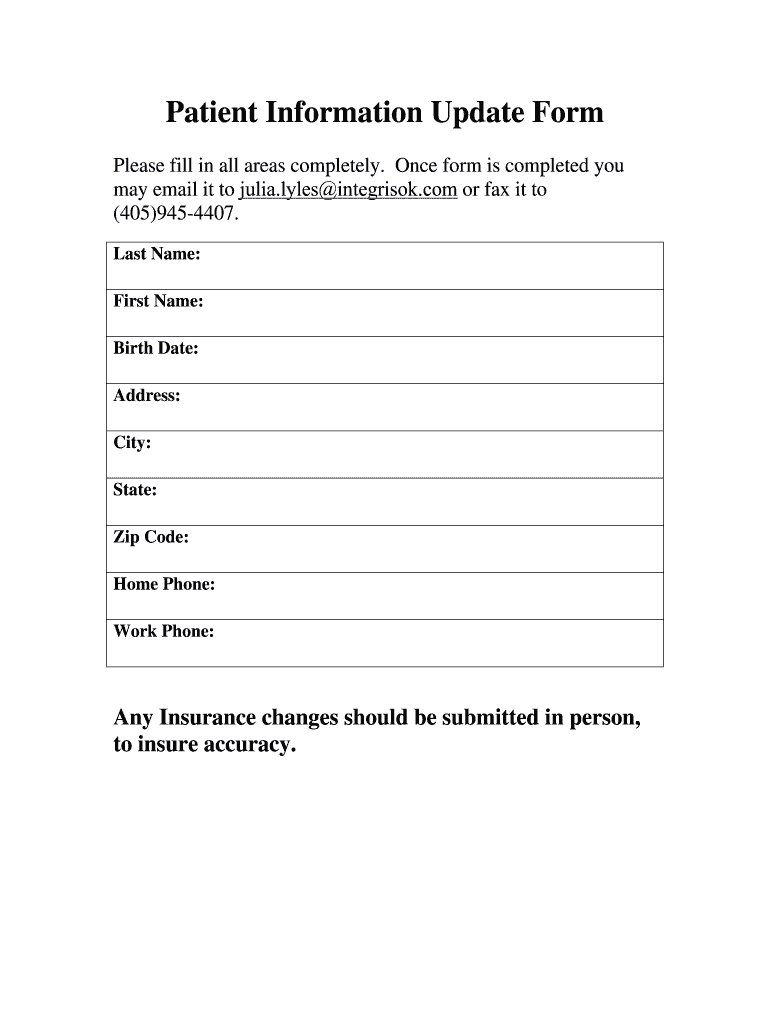 Patient Information Update Form

Please fill in all areas completely. Once form is completed you may email it to julia.lyles@integrisok.com or fax it to (405)945-4407.

| Last Name: |
|---|
| First Name: |
| Birth Date: |
| Address: |
| City: |
| State: |
| Zip Code: |
| Home Phone: |
| Work Phone: |

Any Insurance changes should be submitted in person, to insure accuracy.